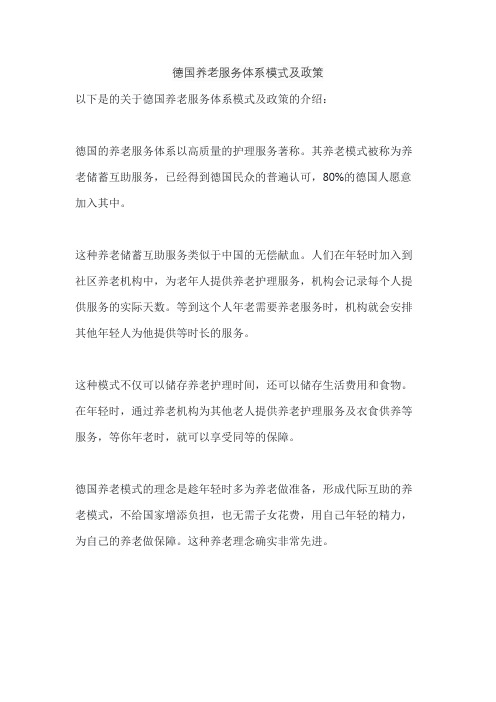 德国养老服务体系模式及政策

以下是的关于德国养老服务体系模式及政策的介绍：

德国的养老服务体系以高质量的护理服务著称。其养老模式被称为养老储蓄互助服务，已经得到德国民众的普遍认可，80%的德国人愿意加入其中。

这种养老储蓄互助服务类似于中国的无偿献血。人们在年轻时加入到社区养老机构中，为老年人提供养老护理服务，机构会记录每个人提供服务的实际天数。等到这个人年老需要养老服务时，机构就会安排其他年轻人为他提供等时长的服务。

这种模式不仅可以储存养老护理时间，还可以储存生活费用和食物。在年轻时，通过养老机构为其他老人提供养老护理服务及衣食供养等服务，等你年老时，就可以享受同等的保障。

德国养老模式的理念是趁年轻时多为养老做准备，形成代际互助的养老模式，不给国家增添负担，也无需子女花费，用自己年轻的精力，为自己的养老做保障。这种养老理念确实非常先进。